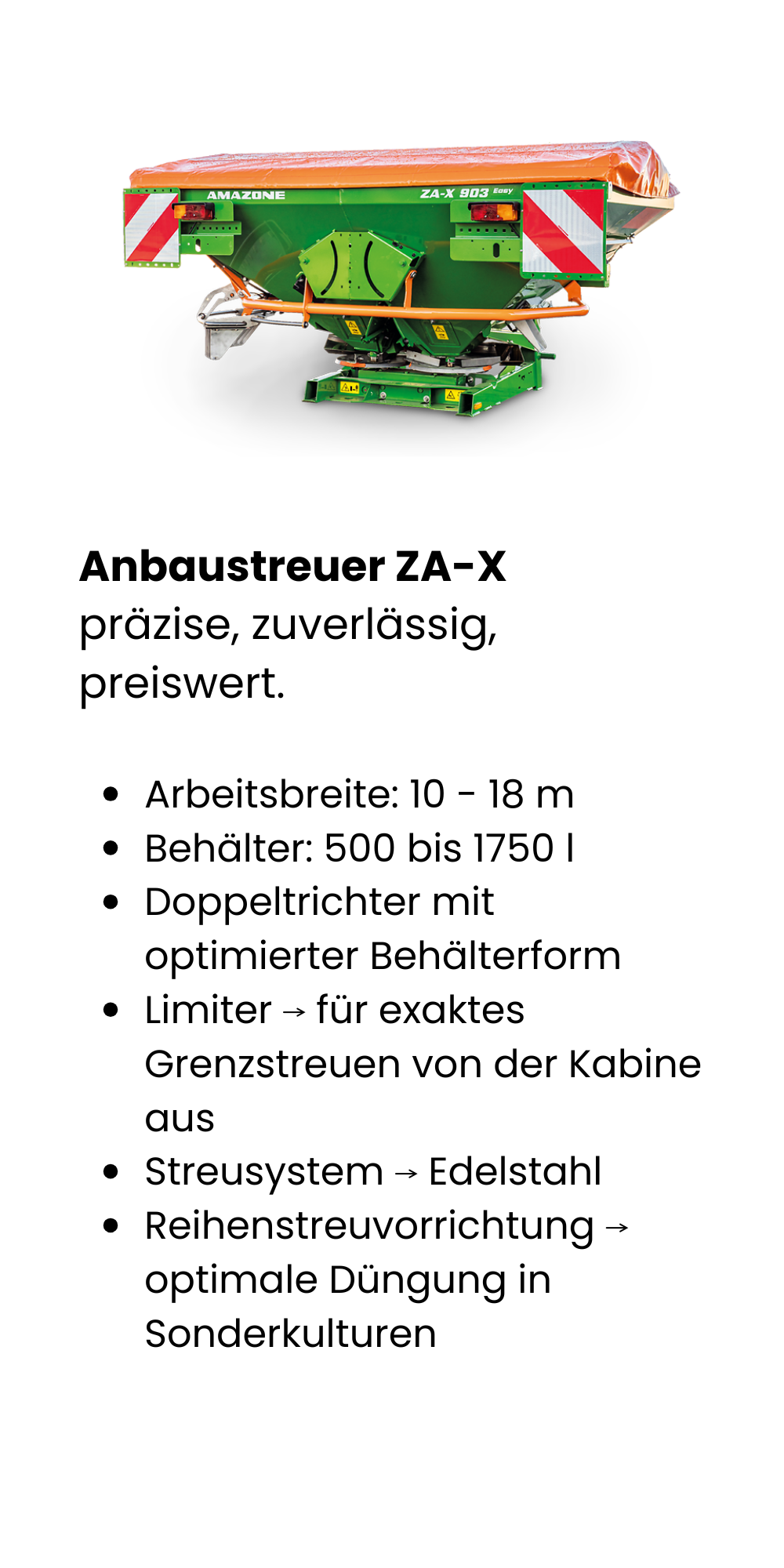 AMAZONE
ZA-X 903 Easy

Anbaustreuer ZA-X
präzise, zuverlässig, preiswert.

• Arbeitsbreite: 10 - 18 m
• Behälter: 500 bis 1750 l
• Doppeltrichter mit optimierter Behälterform
• Limiter → für exaktes Grenzstreuen von der Kabine aus
• Streusystem → Edelstahl
• Reihenstreuvorrichtung → optimale Düngung in Sonderkulturen